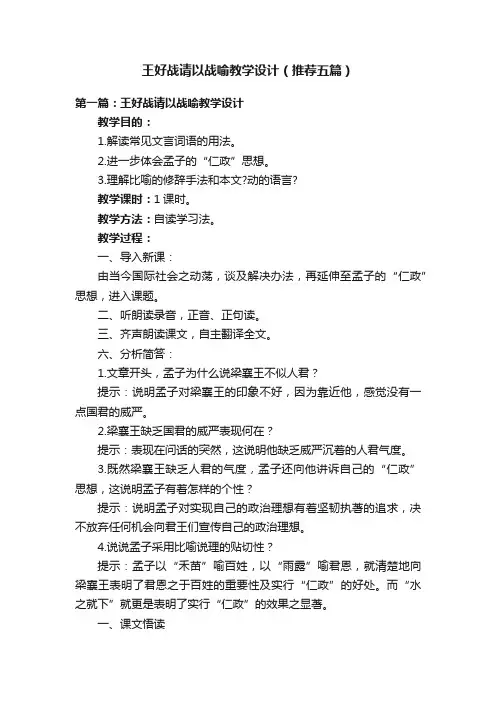 王好战请以战喻教学设计（推荐五篇）

第一篇：王好战请以战喻教学设计

教学目的：

1.解读常见文言词语的用法。

2.进一步体会孟子的“仁政”思想。

3.理解比喻的修辞手法和本文?动的语言?

教学课时：1 课时。

教学方法：自读学习法。

教学过程：

一、导入新课：

由当今国际社会之动荡，谈及解决办法，再延伸至孟子的“仁政”思想，进入课题。

二、听朗读录音，正音、正句读。

三、齐声朗读课文，自主翻译全文。

六、分析简答：

1.文章开头，孟子为什么说梁襄王不似人君？

提示：说明孟子对梁襄王的印象不好，因为靠近他，感觉没有一点国君的威严。

2.梁襄王缺乏国君的威严表现何在？

提示：表现在问话的突然，这说明他缺乏威严沉着的人君气度。

3.既然梁襄王缺乏人君的气度，孟子还向他讲诉自己的“仁政”思想，这说明孟子有着怎样的个性？

提示：说明孟子对实现自己的政治理想有着坚韧执著的追求，决不放弃任何机会向君王们宣传自己的政治理想。

4.说说孟子采用比喻说理的贴切性？

提示：孟子以“禾苗”喻百姓，以“雨露”喻君恩，就清楚地向梁襄王表明了君恩之于百姓的重要性及实行“仁政”的好处。而“水之就下”就更是表明了实行“仁政”的效果之显著。

一、课文悟读